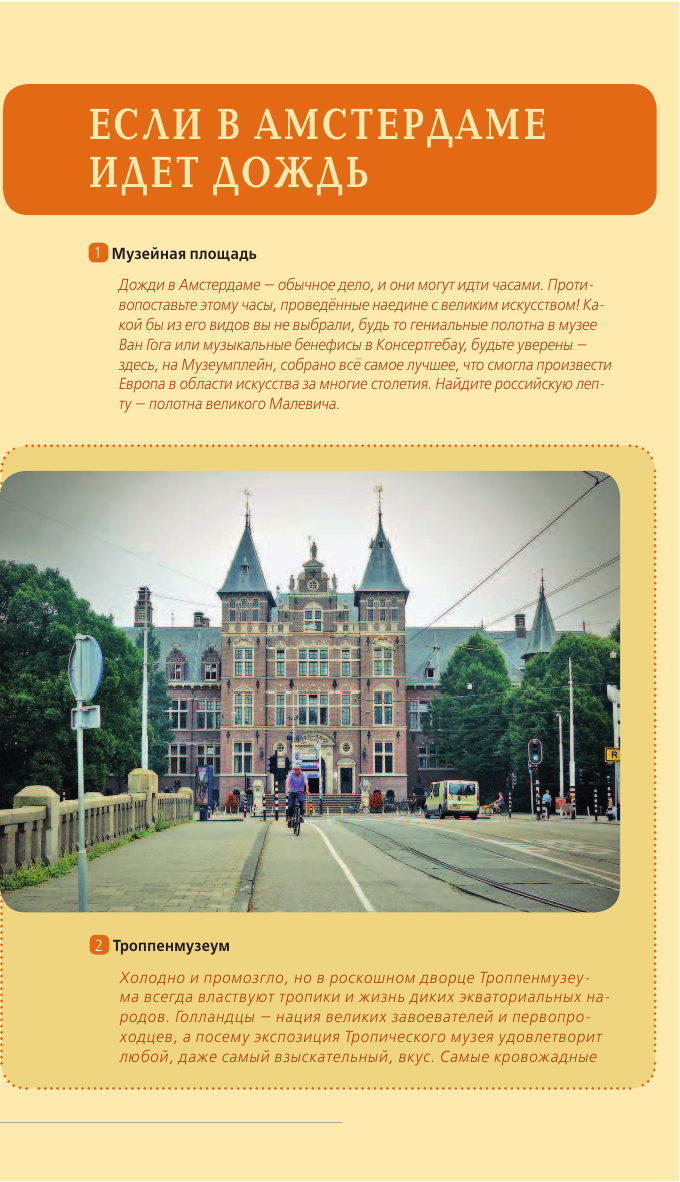 ЕСЛИ В АМСТЕРДАМЕ ИДЕТ ДОЖДЬ

1 Музейная площадь

Дожди в Амстердаме — обычное дело, и они могут идти часами. Противопоставьте этому часы, проведённые наедине с великим искусством! Какой бы из его видов вы не выбрали, будь то гениальные полотна в музее Ван Гога или музыкальные бенефисы в Консертгебау, будьте уверены — здесь, на Музеумплейн, собрано всё самое лучшее, что смогла произвести Европа в области искусства за многие столетия. Найдите российскую лепту — полотна великого Малевича.

2 Троппенмузеум

Холодно и промозгло, но в роскошном дворце Троппенмузеума всегда властвуют тропики и жизнь диких экваториальных народов. Голландцы — нация великих завоевателей и первопроходцев, а посему экспозиция Тропического музея удовлетворит любой, даже самый взыскательный, вкус. Самые кровожадные